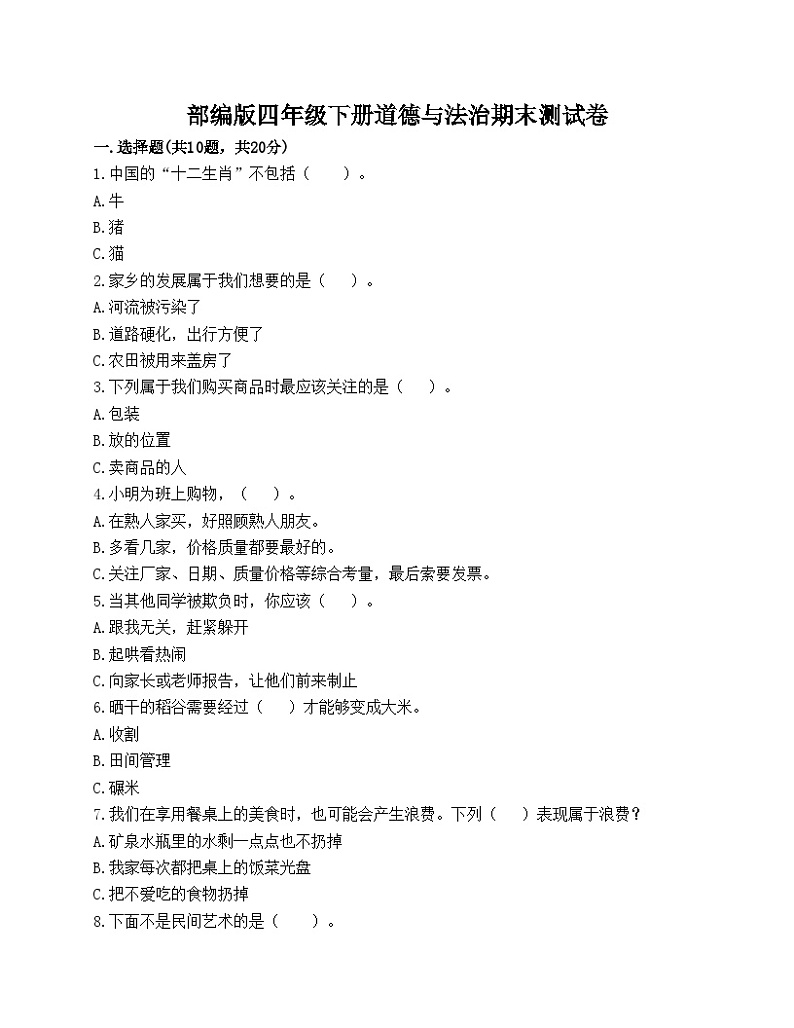 部编版四年级下册道德与法治期末测试卷

一.选择题(共10题，共20分)

1.中国的“十二生肖”不包括（　　）。

A.牛

B.猪

C.猫

2.家乡的发展属于我们想要的是（　　）。

A.河流被污染了

B.道路硬化，出行方便了

C.农田被用来盖房了

3.下列属于我们购买商品时最应该关注的是（　　）。

A.包装

B.放的位置

C.卖商品的人

4.小明为班上购物，（　　）。

A.在熟人家买，好照顾熟人朋友。

B.多看几家，价格质量都要最好的。

C.关注厂家、日期、质量价格等综合考量，最后索要发票。

5.当其他同学被欺负时，你应该（　　）。

A.跟我无关，赶紧躲开

B.起哄看热闹

C.向家长或老师报告，让他们前来制止

6.晒干的稻谷需要经过（　　）才能够变成大米。

A.收割

B.田间管理

C.碾米

7.我们在享用餐桌上的美食时，也可能会产生浪费。下列（　　）表现属于浪费？

A.矿泉水瓶里的水剩一点点也不扔掉

B.我家每次都把桌上的饭菜光盘

C.把不爱吃的食物扔掉

8.下面不是民间艺术的是（　　）。